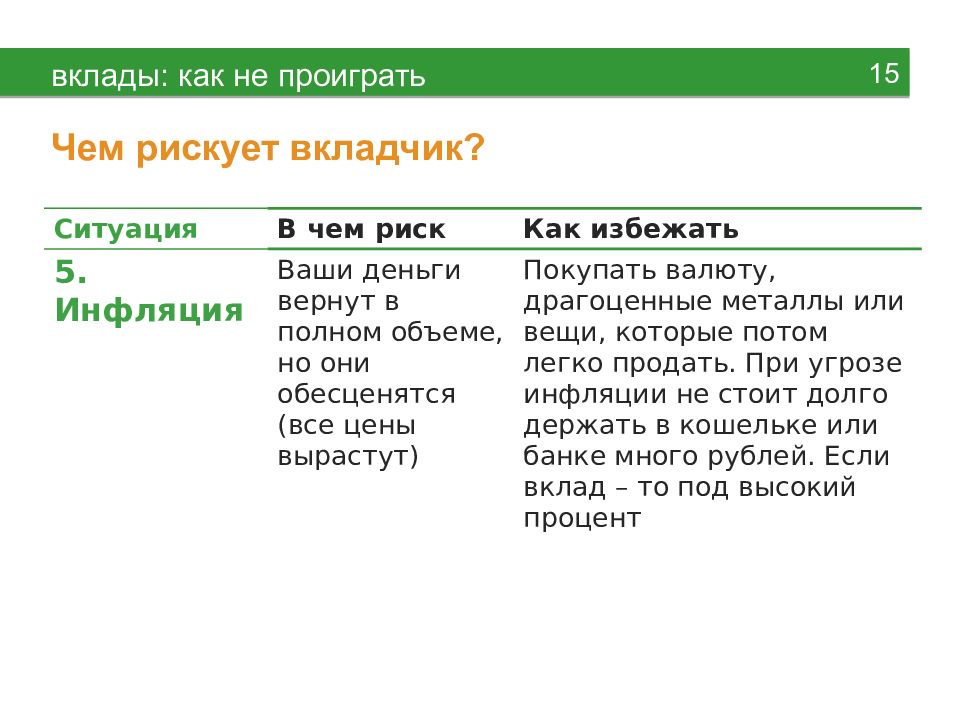 вклады: как не проиграть 15

Чем рискует вкладчик?

| Ситуация | В чем риск | Как избежать |
|---|---|---|
| 5. Инфляция | Ваши деньги вернут в полном объеме, но они обесценятся (все цены вырастут) | Покупать валюту, драгоценные металлы или вещи, которые потом легко продать. При угрозе инфляции не стоит долго держать в кошельке или банке много рублей. Если вклад – то под высокий процент |